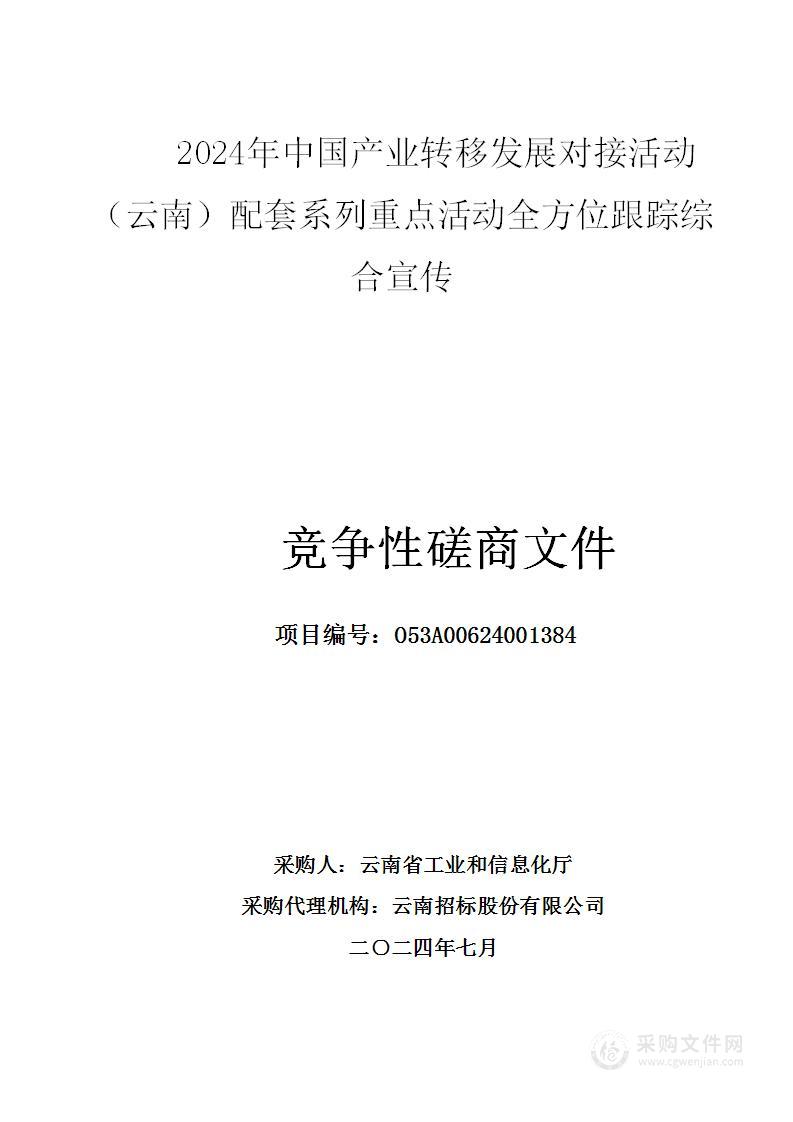 2024年中国产业转移发展对接活动（云南）配套系列重点活动全方位跟踪综合宣传

竞争性磋商文件

项目编号：053A00624001384

采购人：云南省工业和信息化厅

采购代理机构：云南招标股份有限公司

二〇二四年七月

采购文件网
www.cgwenjian.com